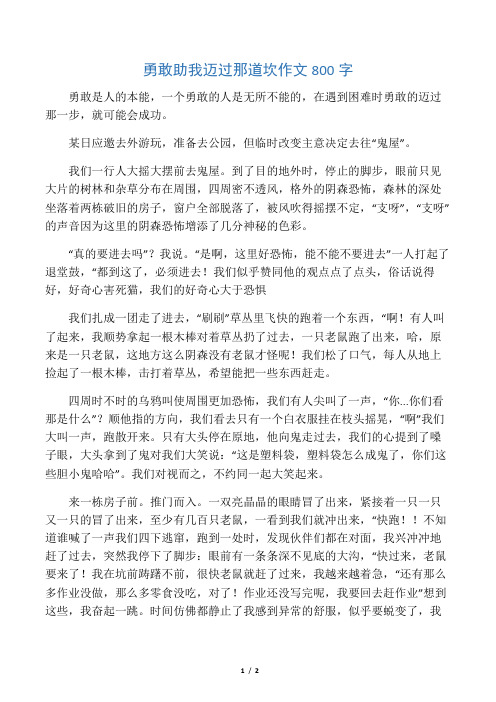 勇敢助我迈过那道坎作文 800 字

勇敢是人的本能，一个勇敢的人是无所不能的，在遇到困难时勇敢的迈过那一步，就可能会成功。

某日应邀去外游玩，准备去公园，但临时改变主意决定去往“鬼屋”。

我们一行人大摇大摆前去鬼屋。到了目的地外时，停止的脚步，眼前只见大片的树林和杂草分布在周围，四周密不透风，格外的阴森恐怖，森林的深处坐落着两栋破旧的房子，窗户全部脱落了，被风吹得摇摆不定，“支呀”，“支呀”的声音因为这里的阴森恐怖增添了几分神秘的色彩。

“真的要进去吗”？我说。“是啊，这里好恐怖，能不能不要进去”一人打起了退堂鼓，“都到这了，必须进去！我们似乎赞同他的观点点了点头，俗话说得好，好奇心害死猫，我们的好奇心大于恐惧

我们扎成一团走了进去，“刷刷”草丛里飞快的跑着一个东西，“啊！有人叫了起来，我顺势拿起一根木棒对着草丛扔了过去，一只老鼠跑了出来，哈，原来是一只老鼠，这地方这么阴森没有老鼠才怪呢！我们松了口气，每人从地上捡起了一根木棒，击打着草丛，希望能把一些东西赶走。

四周时不时的乌鸦叫使周围更加恐怖，我们有人尖叫了一声，“你...你们看那是什么”？顺他指的方向，我们看去只有一个白衣服挂在枝头摇晃，“啊”我们大叫一声，跑散开来。只有大头停在原地，他向鬼走过去，我们的心提到了嗓子眼，大头拿到了鬼对我们大笑说：“这是塑料袋，塑料袋怎么成鬼了，你们这些胆小鬼哈哈”。我们对视而之，不约同一起大笑起来。

来一栋房子前。推门而入。一双亮晶晶的眼睛冒了出来，紧接着一只一只又一只的冒了出来，至少有几百只老鼠，一看到我们就冲出来，“快跑！！不知道谁喊了一声我们四下逃窜，跑到一处时，发现伙伴们都在对面，我兴冲冲地赶了过去，突然我停下了脚步：眼前有一条条深不见底的大沟，“快过来，老鼠要来了！我在坑前踌躇不前，很快老鼠就赶了过来，我越来越着急，“还有那么多作业没做，那么多零食没吃，对了！作业还没写完呢，我要回去赶作业”想到这些，我奋起一跳。时间仿佛都静止了我感到异常的舒服，似乎要蜕变了，我

1 / 2